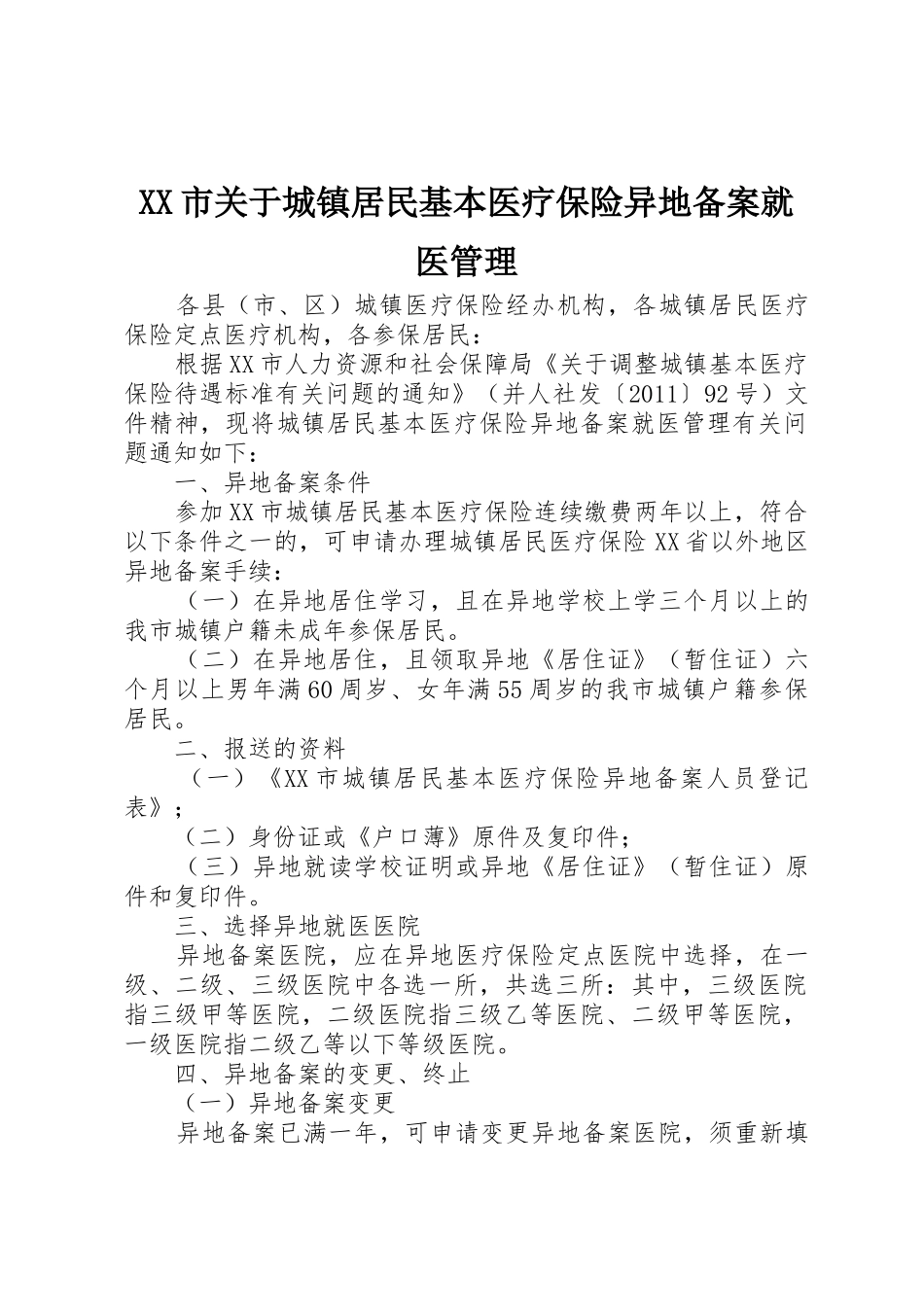 XX市关于城镇居民基本医疗保险异地备案就医管理

各县（市、区）城镇医疗保险经办机构，各城镇居民医疗保险定点医疗机构，各参保居民：

根据XX市人力资源和社会保障局《关于调整城镇基本医疗保险待遇标准有关问题的通知》（并人社发〔2011〕92号）文件精神，现将城镇居民基本医疗保险异地备案就医管理有关问题通知如下：

一、异地备案条件

参加XX市城镇居民基本医疗保险连续缴费两年以上，符合以下条件之一的，可申请办理城镇居民医疗保险XX省以外地区异地备案手续：

（一）在异地居住学习，且在异地学校上学三个月以上的我市城镇户籍未成年参保居民。

（二）在异地居住，且领取异地《居住证》（暂住证）六个月以上男年满60周岁、女年满55周岁的我市城镇户籍参保居民。

二、报送的资料

（一）《XX市城镇居民基本医疗保险异地备案人员登记表》；

（二）身份证或《户口薄》原件及复印件；

（三）异地就读学校证明或异地《居住证》（暂住证）原件和复印件。

三、选择异地就医医院

异地备案医院，应在异地医疗保险定点医院中选择，在一级、二级、三级医院中各选一所，共选三所：其中，三级医院指三级甲等医院，二级医院指三级乙等医院、二级甲等医院，一级医院指二级乙等以下等级医院。

四、异地备案的变更、终止

（一）异地备案变更

异地备案已满一年，可申请变更异地备案医院，须重新填